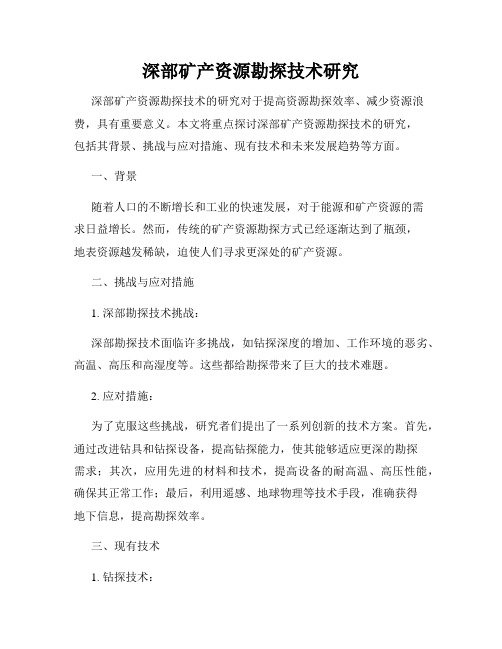 深部矿产资源勘探技术研究

深部矿产资源勘探技术的研究对于提高资源勘探效率、减少资源浪费，具有重要意义。本文将重点探讨深部矿产资源勘探技术的研究，包括其背景、挑战与应对措施、现有技术和未来发展趋势等方面。

一、背景

随着人口的不断增长和工业的快速发展，对于能源和矿产资源的需求日益增长。然而，传统的矿产资源勘探方式已经逐渐达到了瓶颈，地表资源越发稀缺，迫使人们寻求更深处的矿产资源。

二、挑战与应对措施

1. 深部勘探技术挑战：

深部勘探技术面临许多挑战，如钻探深度的增加、工作环境的恶劣、高温、高压和高湿度等。这些都给勘探带来了巨大的技术难题。

2. 应对措施：

为了克服这些挑战，研究者们提出了一系列创新的技术方案。首先，通过改进钻具和钻探设备，提高钻探能力，使其能够适应更深的勘探需求；其次，应用先进的材料和技术，提高设备的耐高温、高压性能，确保其正常工作；最后，利用遥感、地球物理等技术手段，准确获得地下信息，提高勘探效率。

三、现有技术

1. 钻探技术：